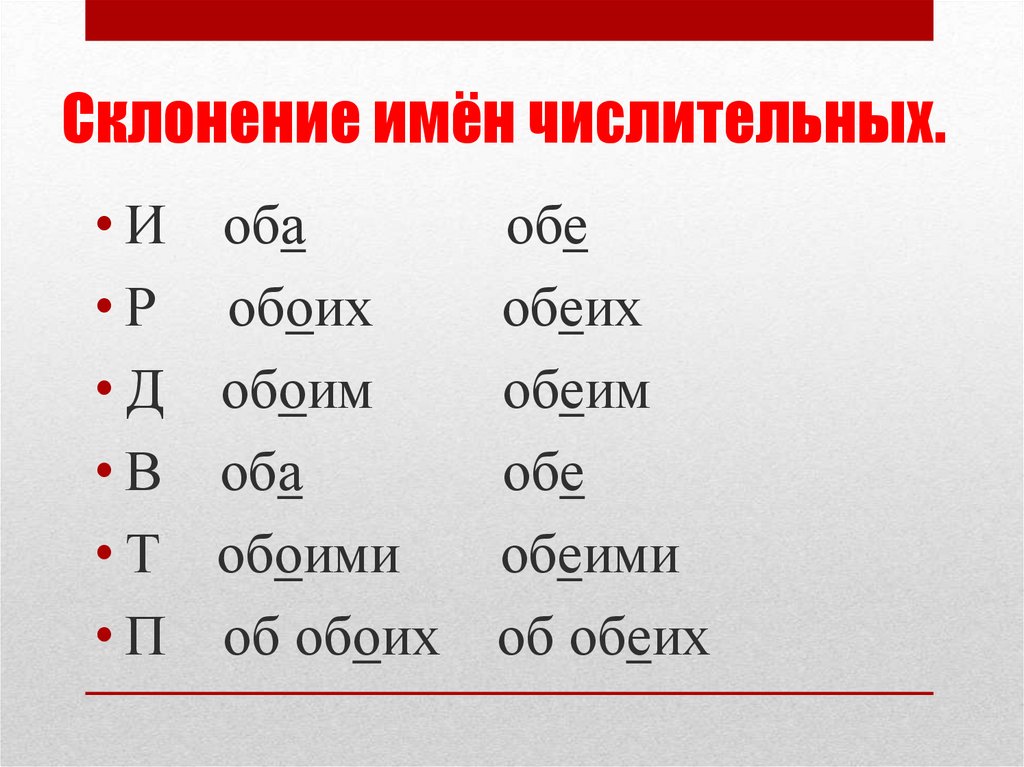 Склонение имён числительных.

• И оба обе
• Р обоих обеих
• Д обоим обеим
• В оба обе
• Т обоими обеими
• П об обоих об обеих